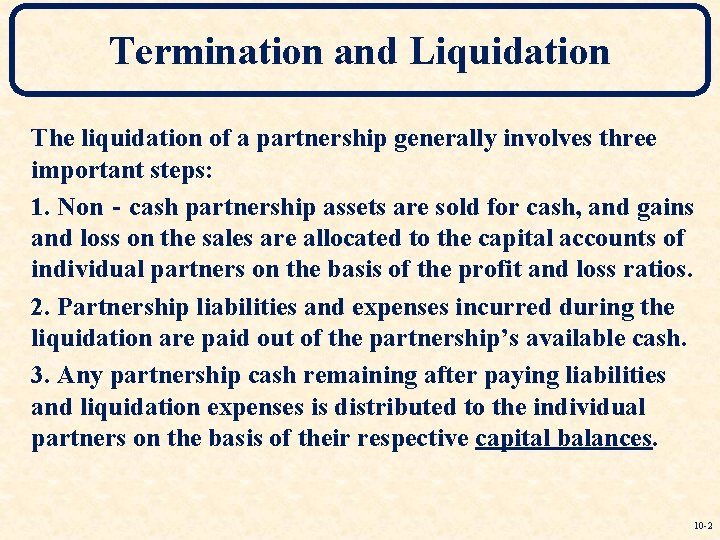 Termination and Liquidation

The liquidation of a partnership generally involves three important steps:

1. Non - cash partnership assets are sold for cash, and gains and loss on the sales are allocated to the capital accounts of individual partners on the basis of the profit and loss ratios.

2. Partnership liabilities and expenses incurred during the liquidation are paid out of the partnership's available cash.

3. Any partnership cash remaining after paying liabilities and liquidation expenses is distributed to the individual partners on the basis of their respective capital balances.

10-2